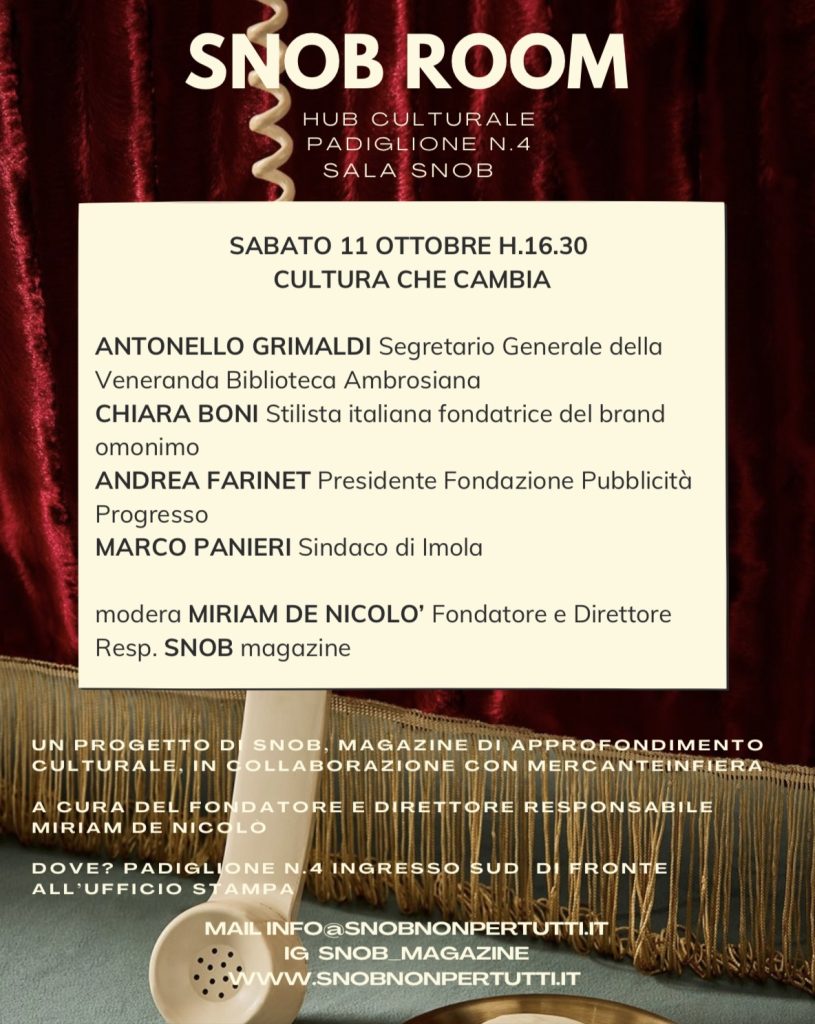 SNOB ROOM

HUB CULTURALE
PADIGLIONE N.4
SALA SNOB

SABATO 11 OTTOBRE H.16.30
CULTURA CHE CAMBIA

ANTONELLO GRIMALDI Segretario Generale della Veneranda Biblioteca Ambrosiana
CHIARA BONI Stilista italiana fondatrice del brand omonimo
ANDREA FARINET Presidente Fondazione Pubblicità Progresso
MARCO PANIERI Sindaco di Imola

modera MIRIAM DE NICOLO' Fondatore e Direttore Resp. SNOB magazine

UN PROGETTO DI SNOB, MAGAZINE DI APPROFONDIMENTO CULTURALE, IN COLLABORAZIONE CON MERCANTEINFIERA

A CURA DEL FONDATORE E DIRETTORE RESPONSABILE MIRIAM DE NICOLO

DOVE? PADIGLIONE N.4 INGRESSO SUD DI FRONTE ALL'UFFICIO STAMPA

MAIL INFO@SNOBNONPERTUTTI.IT
IG SNOB_MAGAZINE
WWW.SNOBNONPERTUTTI.IT